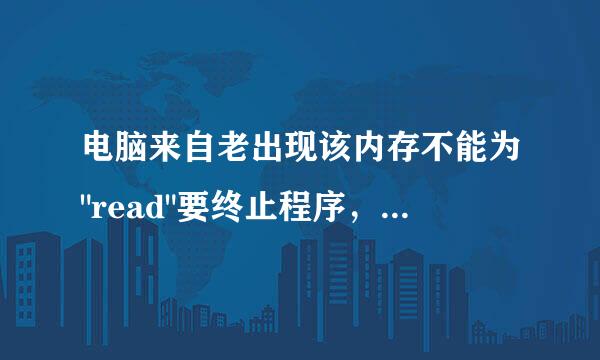 电脑来自老出现该内存不能为"read"要终止程序，...